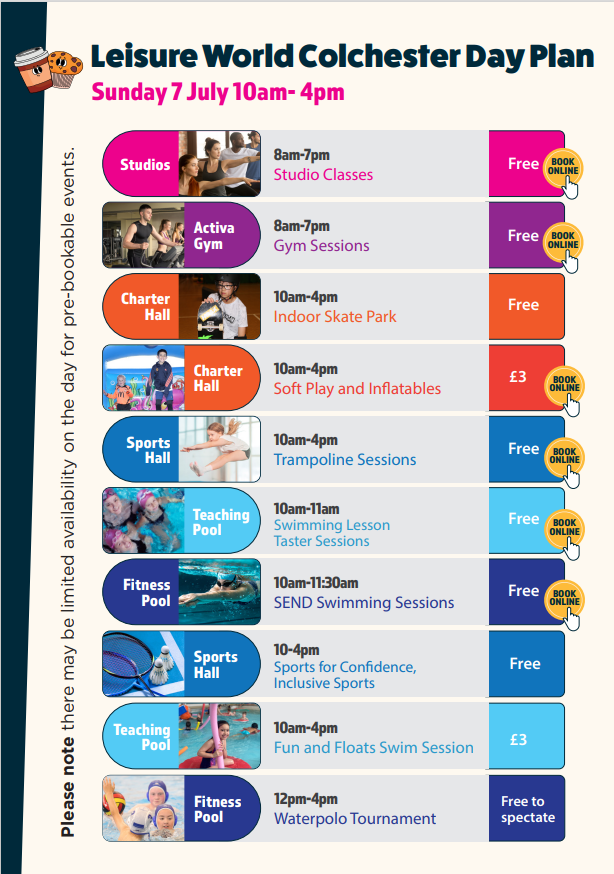 Leisure World Colchester Day Plan
Sunday 7 July 10am- 4pm

Please note there may be limited availability on the day for pre-bookable events.

Studios
8am-7pm
Studio Classes
Free
BOOK ONLINE

Activa Gym
8am-7pm
Gym Sessions
Free
BOOK ONLINE

Charter Hall
10am-4pm
Indoor Skate Park
Free

Charter Hall
10am-4pm
Soft Play and Inflatables
£3
BOOK ONLINE

Sports Hall
10am-4pm
Trampoline Sessions
Free
BOOK ONLINE

Teaching Pool
10am-11am
Swimming Lesson
Taster Sessions
Free
BOOK ONLINE

Fitness Pool
10am-11:30am
SEND Swimming Sessions
Free
BOOK ONLINE

Sports Hall
10-4pm
Sports for Confidence,
Inclusive Sports
Free

Teaching Pool
10am-4pm
Fun and Floats Swim Session
£3

Fitness Pool
12pm-4pm
Waterpolo Tournament
Free to spectate